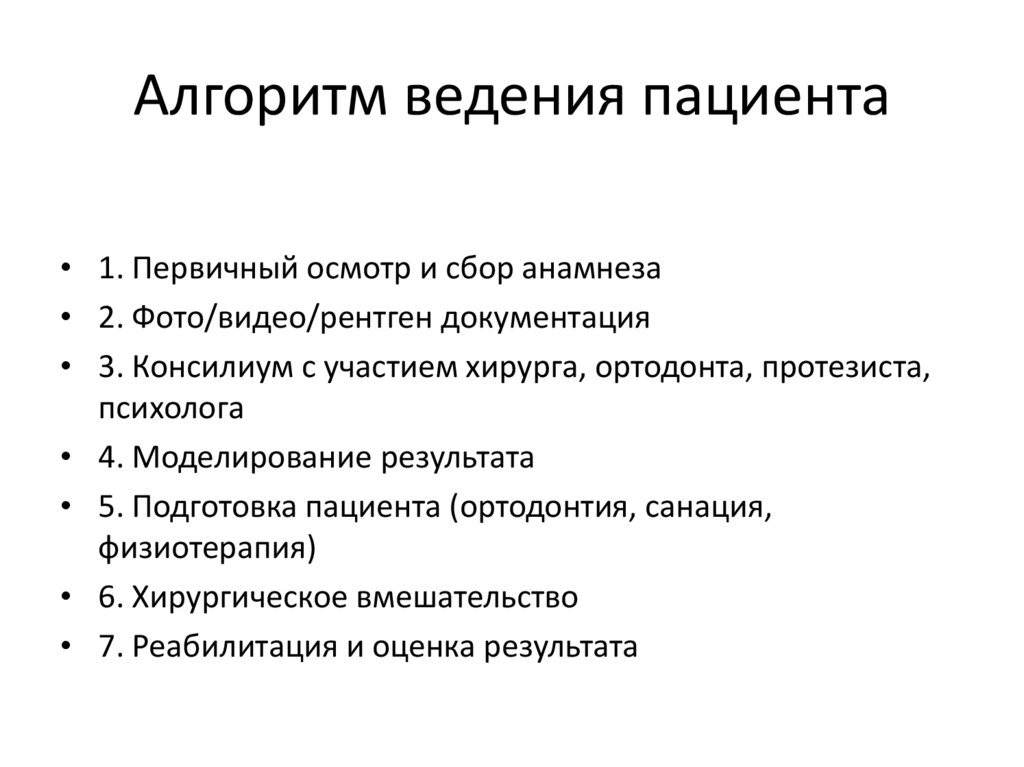 Алгоритм ведения пациента

• 1. Первичный осмотр и сбор анамнеза
• 2. Фото/видео/рентген документация
• 3. Консилиум с участием хирурга, ортодонта, протезиста, психолога
• 4. Моделирование результата
• 5. Подготовка пациента (ортодонтия, санация, физиотерапия)
• 6. Хирургическое вмешательство
• 7. Реабилитация и оценка результата